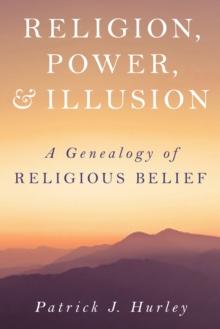 RELIGION, POWER, & ILLUSION

A Genealogy of RELIGIOUS BELIEF

Patrick J. Hurley